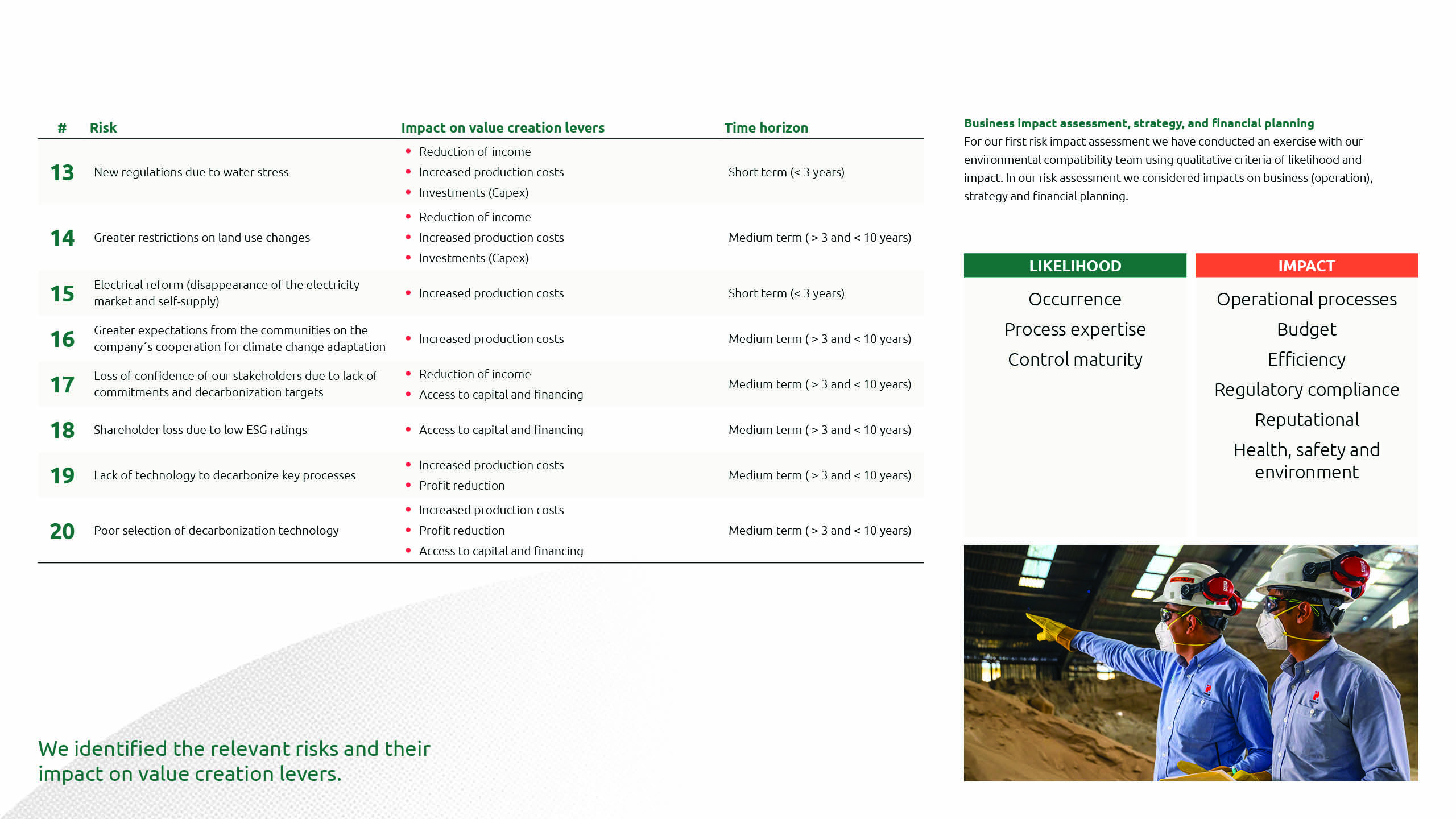 | # | Risk | Impact on value creation levers | Time horizon |
|---|---|---|---|
| 13 | New regulations due to water stress | • Reduction of income • Increased production costs • Investments (Capex) | Short term (< 3 years) |
| 14 | Greater restrictions on land use changes | • Reduction of income • Increased production costs • Investments (Capex) | Medium term ( > 3 and < 10 years) |
| 15 | Electrical reform (disappearance of the electricity market and self-supply) | • Increased production costs | Short term (< 3 years) |
| 16 | Greater expectations from the communities on the company´s cooperation for climate change adaptation | • Increased production costs | Medium term ( > 3 and < 10 years) |
| 17 | Loss of confidence of our stakeholders due to lack of commitments and decarbonization targets | • Reduction of income • Access to capital and financing | Medium term ( > 3 and < 10 years) |
| 18 | Shareholder loss due to low ESG ratings | • Access to capital and financing | Medium term ( > 3 and < 10 years) |
| 19 | Lack of technology to decarbonize key processes | • Increased production costs • Profit reduction | Medium term ( > 3 and < 10 years) |
| 20 | Poor selection of decarbonization technology | • Increased production costs • Profit reduction • Access to capital and financing | Medium term ( > 3 and < 10 years) |

We identified the relevant risks and their impact on value creation levers.

Business impact assessment, strategy, and financial planning
For our first risk impact assessment we have conducted an exercise with our environmental compatibility team using qualitative criteria of likelihood and impact. In our risk assessment we considered impacts on business (operation), strategy and financial planning.

| LIKELIHOOD | IMPACT |
|---|---|
| Occurrence | Operational processes |
| Process expertise | Budget |
| Control maturity | Efficiency |
| | Regulatory compliance |
| | Reputational |
| | Health, safety and environment |